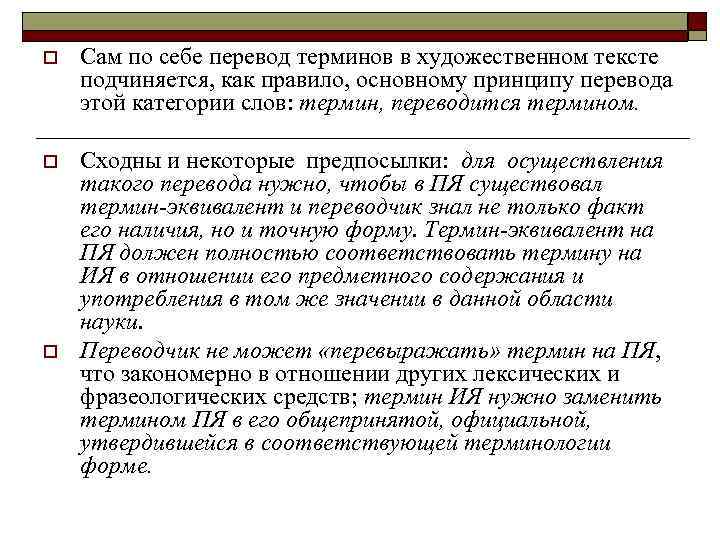 Сам по себе перевод терминов в художественном тексте подчиняется, как правило, основному принципу перевода этой категории слов: термин, переводится термином.

Сходны и некоторые предпосылки: для осуществления такого перевода нужно, чтобы в ПЯ существовал термин-эквивалент и переводчик знал не только факт его наличия, но и точную форму. Термин-эквивалент на ПЯ должен полностью соответствовать термину на ИЯ в отношении его предметного содержания и употребления в том же значении в данной области науки.

Переводчик не может «перевыражать» термин на ПЯ, что закономерно в отношении других лексических и фразеологических средств; термин ИЯ нужно заменить термином ПЯ в его общепринятой, официальной, утвердившейся в соответствующей терминологии форме.